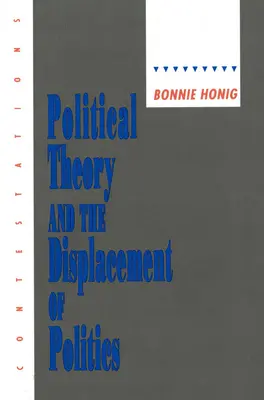 CONTESTATIONS

BONNIE HONIG

Political Theory AND THE Displacement OF Politics